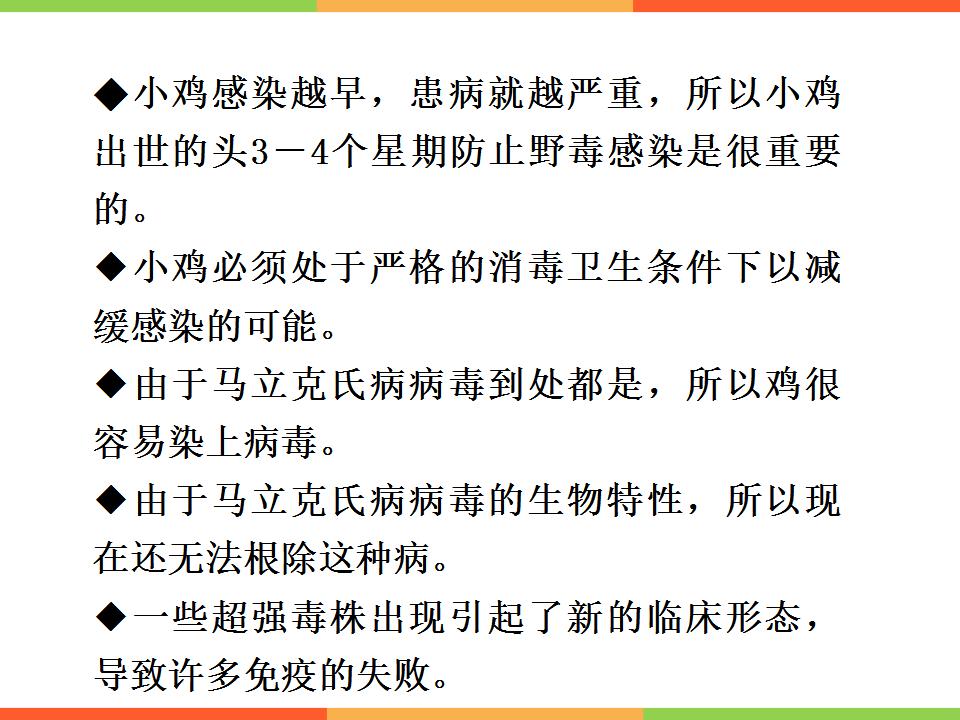 ◆小鸡感染越早，患病就越严重，所以小鸡出世的头3－4个星期防止野毒感染是很重要的。

◆小鸡必须处于严格的消毒卫生条件下以减缓感染的可能。

◆由于马立克氏病病毒到处都是，所以鸡很容易染上病毒。

◆由于马立克氏病病毒的生物特性，所以现在还无法根除这种病。

◆一些超强毒株出现引起了新的临床形态，导致许多免疫的失败。